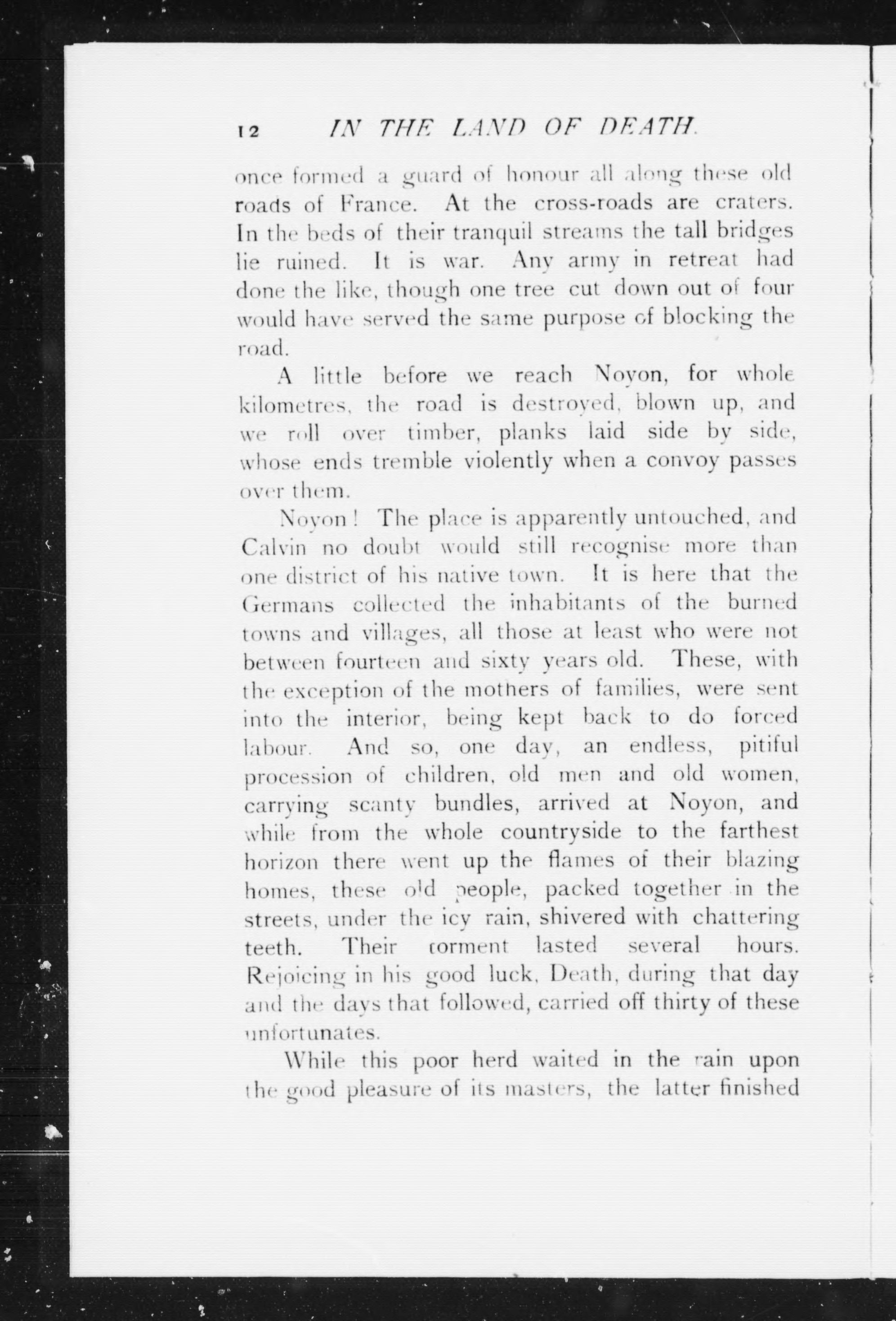 12 IN THE LAND OF DEATH.

once formed a guard of honour all along these old roads of France. At the cross-roads are craters. In the beds of their tranquil streams the tall bridges lie ruined. It is war. Any army in retreat had done the like, though one tree cut down out of four would have served the same purpose of blocking the road.

A little before we reach Noyon, for whole kilometres, the road is destroyed, blown up, and we roll over timber, planks laid side by side, whose ends tremble violently when a convoy passes over them.

Noyon! The place is apparently untouched, and Calvin no doubt would still recognise more than one district of his native town. It is here that the Germans collected the inhabitants of the burned towns and villages, all those at least who were not between fourteen and sixty years old. These, with the exception of the mothers of families, were sent into the interior, being kept back to do forced labour. And so, one day, an endless, pitiful procession of children, old men and old women, carrying scanty bundles, arrived at Noyon, and while from the whole countryside to the farthest horizon there went up the flames of their blazing homes, these old people, packed together in the streets, under the icy rain, shivered with chattering teeth. Their torment lasted several hours. Rejoicing in his good luck, Death, during that day and the days that followed, carried off thirty of these unfortunates.

While this poor herd waited in the rain upon the good pleasure of its masters, the latter finished